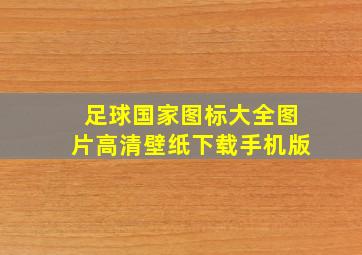 足球国家图标大全图片高清壁纸下载手机版